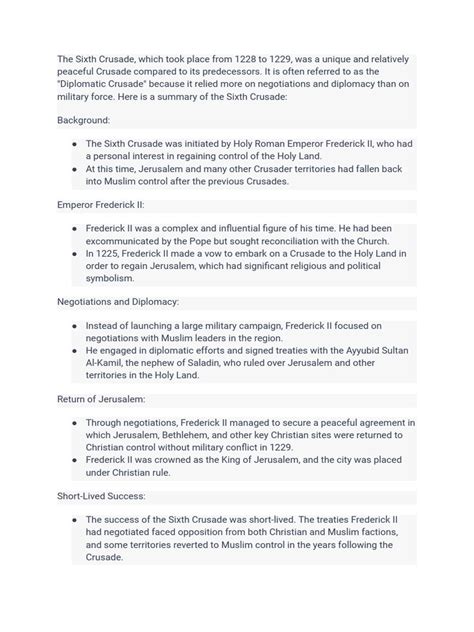 The Sixth Crusade, which took place from 1228 to 1229, was a unique and relatively peaceful Crusade compared to its predecessors. It is often referred to as the "Diplomatic Crusade" because it relied more on negotiations and diplomacy than on military force. Here is a summary of the Sixth Crusade:

Background:

- The Sixth Crusade was initiated by Holy Roman Emperor Frederick II, who had a personal interest in regaining control of the Holy Land.
- At this time, Jerusalem and many other Crusader territories had fallen back into Muslim control after the previous Crusades.

Emperor Frederick II:

- Frederick II was a complex and influential figure of his time. He had been excommunicated by the Pope but sought reconciliation with the Church.
- In 1225, Frederick II made a vow to embark on a Crusade to the Holy Land in order to regain Jerusalem, which had significant religious and political symbolism.

Negotiations and Diplomacy:

- Instead of launching a large military campaign, Frederick II focused on negotiations with Muslim leaders in the region.
- He engaged in diplomatic efforts and signed treaties with the Ayyubid Sultan Al-Kamil, the nephew of Saladin, who ruled over Jerusalem and other territories in the Holy Land.

Return of Jerusalem:

- Through negotiations, Frederick II managed to secure a peaceful agreement in which Jerusalem, Bethlehem, and other key Christian sites were returned to Christian control without military conflict in 1229.
- Frederick II was crowned as the King of Jerusalem, and the city was placed under Christian rule.

Short-Lived Success:

- The success of the Sixth Crusade was short-lived. The treaties Frederick II had negotiated faced opposition from both Christian and Muslim factions, and some territories reverted to Muslim control in the years following the Crusade.